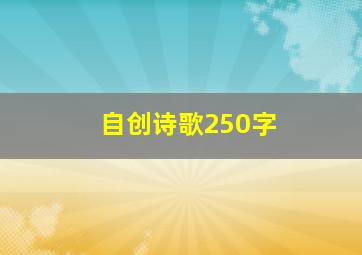 自创诗歌250字